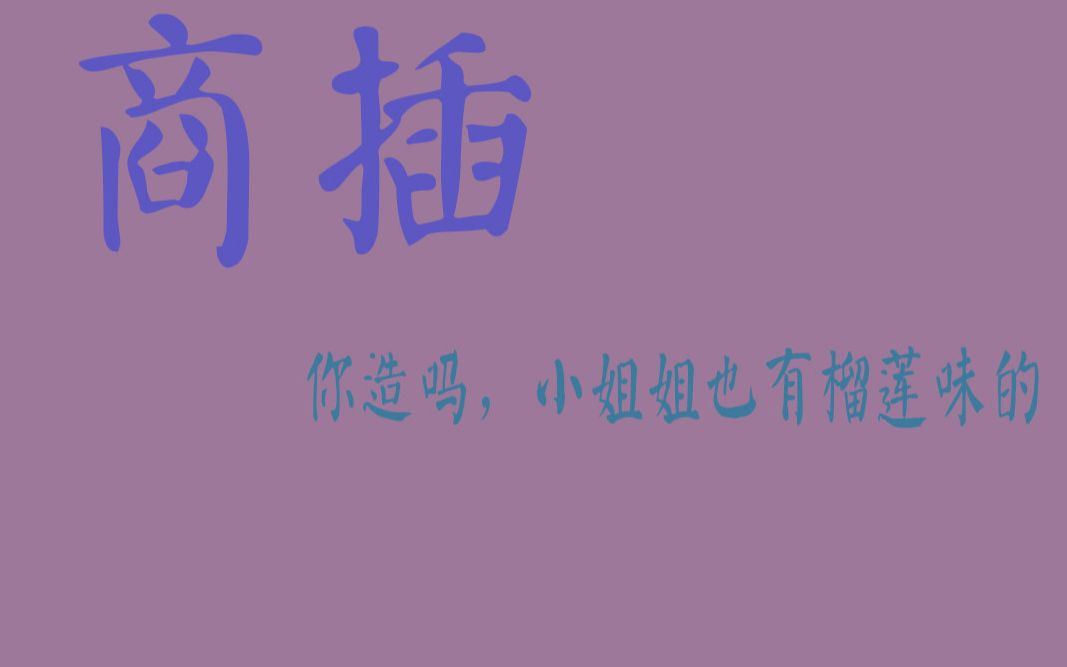 商插

你造吗，小姐姐也有榴莲味的